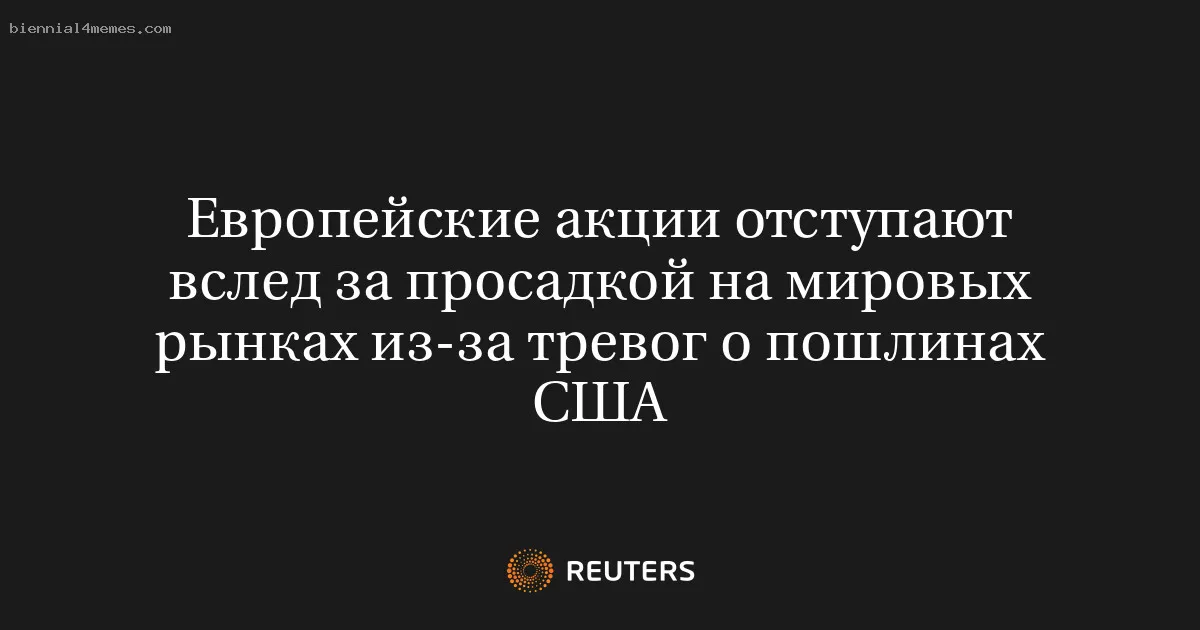 biennial4memes.com

Европейские акции отступают вслед за просадкой на мировых рынках из-за тревог о пошлинах США

REUTERS